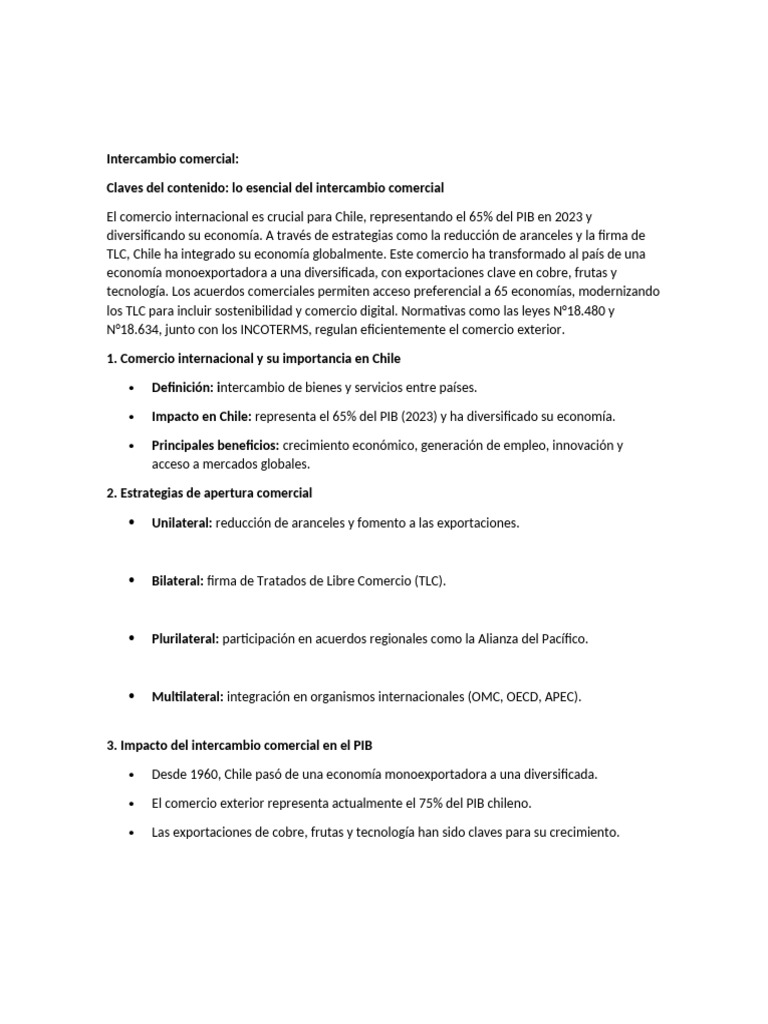 Intercambio comercial:

Claves del contenido: lo esencial del intercambio comercial

El comercio internacional es crucial para Chile, representando el 65% del PIB en 2023 y diversificando su economía. A través de estrategias como la reducción de aranceles y la firma de TLC, Chile ha integrado su economía globalmente. Este comercio ha transformado al país de una economía monoexportadora a una diversificada, con exportaciones clave en cobre, frutas y tecnología. Los acuerdos comerciales permiten acceso preferencial a 65 economías, modernizando los TLC para incluir sostenibilidad y comercio digital. Normativas como las leyes N°18.480 y N°18.634, junto con los INCOTERMS, regulan eficientemente el comercio exterior.

1. Comercio internacional y su importancia en Chile

• Definición: intercambio de bienes y servicios entre países.

• Impacto en Chile: representa el 65% del PIB (2023) y ha diversificado su economía.

• Principales beneficios: crecimiento económico, generación de empleo, innovación y acceso a mercados globales.

2. Estrategias de apertura comercial

• Unilateral: reducción de aranceles y fomento a las exportaciones.

• Bilateral: firma de Tratados de Libre Comercio (TLC).

• Plurilateral: participación en acuerdos regionales como la Alianza del Pacífico.

• Multilateral: integración en organismos internacionales (OMC, OECD, APEC).

3. Impacto del intercambio comercial en el PIB

• Desde 1960, Chile pasó de una economía monoexportadora a una diversificada.

• El comercio exterior representa actualmente el 75% del PIB chileno.

• Las exportaciones de cobre, frutas y tecnología han sido claves para su crecimiento.